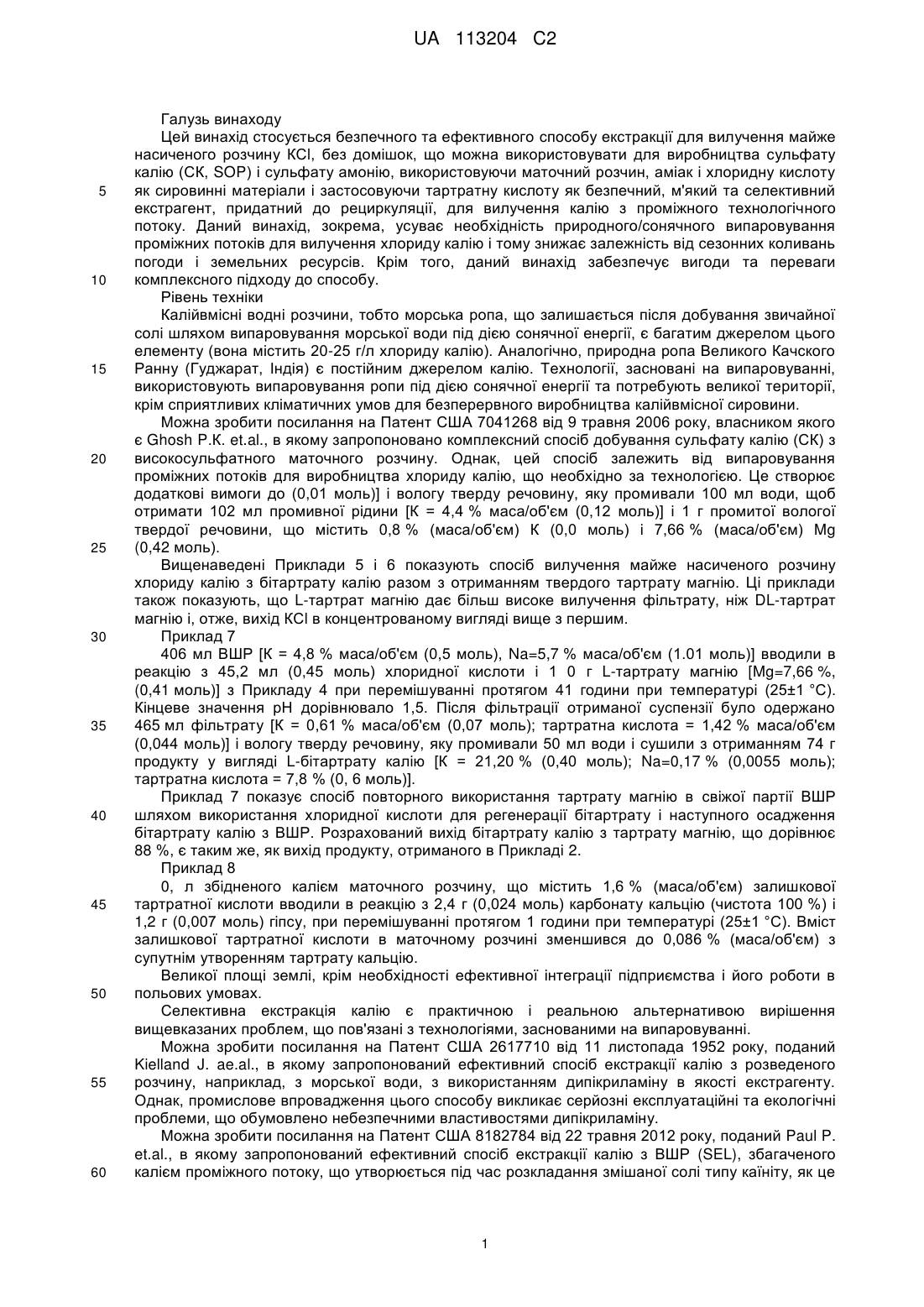 UA 113204 C2

Галузь винаходу

Цей винахід стосується безпечного та ефективного способу екстракції для вилучення майже насиченого розчину KCl, без домішок, що можна використовувати для виробництва сульфату калію (СК, SOP) і сульфату амонію, використовуючи маточний розчин, аміак і хлоридну кислоту як сировинні матеріали і застосовуючи тартратну кислоту як безпечний, м'який та селективний екстрагент, придатний до рециркуляції, для вилучення калію з проміжного технологічного потоку. Даний винахід, зокрема, усуває необхідність природного/сонячного випаровування проміжних потоків для вилучення хлориду калію і тому знижає залежність від сезонних коливань погоди і земельних ресурсів. Крім того, даний винахід забезпечує вигоди та переваги комплексного підходу до способу.

Рівень техніки

Калійвмісні водні розчини, тобто морська ропа, що залишається після добування звичайної солі шляхом випаровування морської води під дією сонячної енергії, є багатим джерелом цього елементу (вона містить 20-25 г/л хлориду калію). Аналогічно, природна ропа Великого Качского Ранну (Гуджарат, Індія) є постійним джерелом калію. Технології, засновані на випаровуванні, використовують випаровування ропи під дією сонячної енергії та потребують великої території, крім сприятливих кліматичних умов для безперервного виробництва калійвмісної сировини.

Можна зробити посилання на Патент США 7041268 від 9 травня 2006 року, власником якого є Ghosh P.K. et.al., в якому запропоновано комплексний спосіб добування сульфату калію (СК) з високосульфатного маточного розчину. Однак, цей спосіб залежить від випаровування проміжних потоків для виробництва хлориду калію, що необхідно за технологією. Це створює додаткові вимоги до (0,01 моль)] і вологу тверду речовину, яку промивали 100 мл води, щоб отримати 102 мл промивної рідини [K = 4,4 % маса/об'єм (0,12 моль)] і 1 г промитої вологої твердої речовини, що містить 0,8 % (маса/об'єм) K (0,0 моль) і 7,66 % (маса/об'єм) Mg (0,42 моль).

Вищенаведені Приклади 5 і 6 показують спосіб вилучення майже насиченого розчину хлориду калію з бітартрату калію разом з отриманням твердого тартрату магнію. Ці приклади також показують, що L-тартрат магнію дає більш високе вилучення фільтрату, ніж DL-тартрат магнію і, отже, вихід KCl в концентрованому вигляді вище з першим.

Приклад 7

406 мл ВШР [K = 4,8 % маса/об'єм (0,5 моль), Na=5,7 % маса/об'єм (1.01 моль)] вводили в реакцію з 45,2 мл (0,45 моль) хлоридної кислоти і 1 0 г L-тартрату магнію [Mg=7,66 %, (0,41 моль)] з Прикладу 4 при перемішуванні протягом 41 години при температурі (25±1 °C). Кінцеве значення pH дорівнювало 1,5. Після фільтрації отриманої суспензії було одержано 465 мл фільтрату [K = 0,61 % маса/об'єм (0,07 моль); тартратна кислота = 1,42 % маса/об'єм (0,044 моль)] і вологу тверду речовину, яку промивали 50 мл води і сушили з отриманням 74 г продукту у вигляді L-бітартрату калію [K = 21,20 % (0,40 моль); Na=0,17 % (0,0055 моль); тартратна кислота = 7,8 % (0, 6 моль)].

Приклад 7 показує спосіб повторного використання тартрату магнію в свіжої партії ВШР шляхом використання хлоридної кислоти для регенерації бітартрату і наступного осадження бітартрату калію з ВШР. Розрахований вихід бітартрату калію з тартрату магнію, що дорівнює 88 %, є таким же, як вихід продукту, отриманого в Прикладі 2.

Приклад 8

0, л збідненого калієм маточного розчину, що містить 1,6 % (маса/об'єм) залишкової тартратної кислоти вводили в реакцію з 2,4 г (0,024 моль) карбонату кальцію (чистота 100 %) і 1,2 г (0,007 моль) гіпсу, при перемішуванні протягом 1 години при температурі (25±1 °C). Вміст залишкової тартратної кислоти в маточному розчині зменшився до 0,086 % (маса/об'єм) з супутнім утворенням тартрату кальцію.

Великої площі землі, крім необхідності ефективної інтеграції підприємства і його роботи в польових умовах.

Селективна екстракція калію є практичною і реальною альтернативою вирішення вищевказаних проблем, що пов'язані з технологіями, заснованими на випаровуванні.

Можна зробити посилання на Патент США 2617710 від 11 листопада 1952 року, поданий Kielland J. ae.al., в якому запропонований ефективний спосіб екстракції калію з розведеного розчину, наприклад, з морської води, з використанням дипікриламіну в якості екстрагенту. Однак, промислове впровадження цього способу викликає серйозні експлуатаційні та екологічні проблеми, що обумовлено небезпечними властивостями дипікриламіну.

Можна зробити посилання на Патент США 8182784 від 22 травня 2012 року, поданий Paul P. et.al., в якому запропонований ефективний спосіб екстракції калію з ВШР (SEL), збагаченого калієм проміжного потоку, що утворюється під час розкладання змішаної солі типу каїніту, як це

5
10
15
20
25
30
35
40
45
50
55
60

1